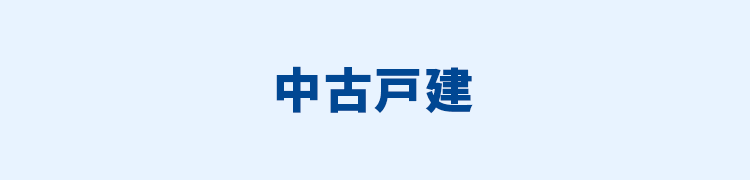 中古戸建